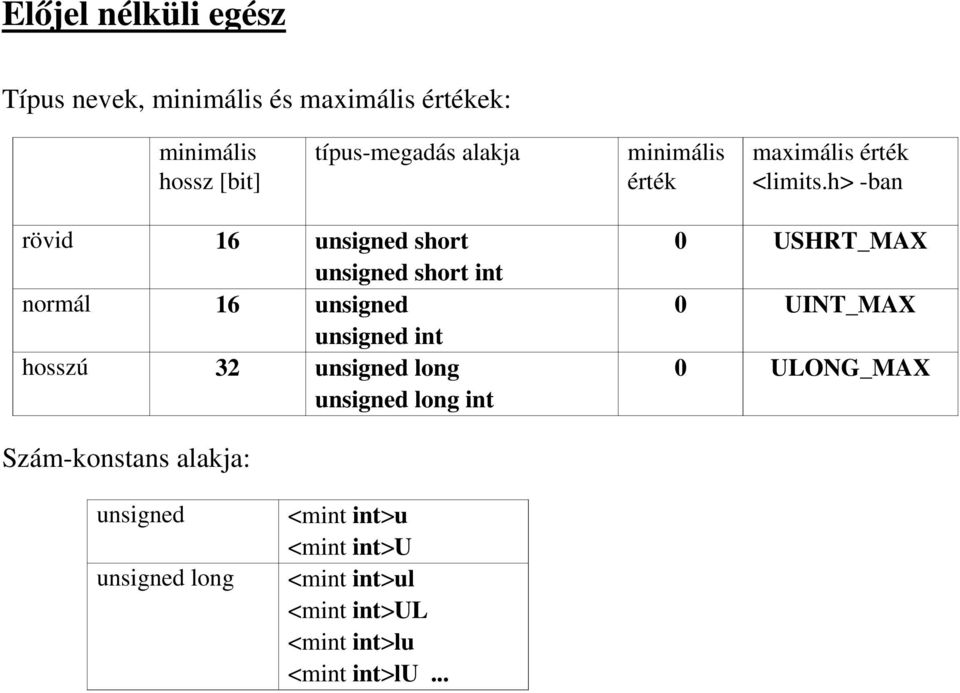 Előjel nélküli egész

Típus nevek, minimális és maximális értékek:

| | minimális hossz [bit] | típus-megadás alakja | minimális érték | maximális érték <limits.h> -ban |
|---|---|---|---|---|
| rövid | 16 | unsigned short unsigned short int | 0 | USHRT_MAX |
| normál | 16 | unsigned unsigned int | 0 | UINT_MAX |
| hosszú | 32 | unsigned long unsigned long int | 0 | ULONG_MAX |

Szám-konstans alakja:

| unsigned | <mint int>u <mint int>U |
|---|---|
| unsigned long | <mint int>ul <mint int>UL <mint int>lu <mint int>lU ... |